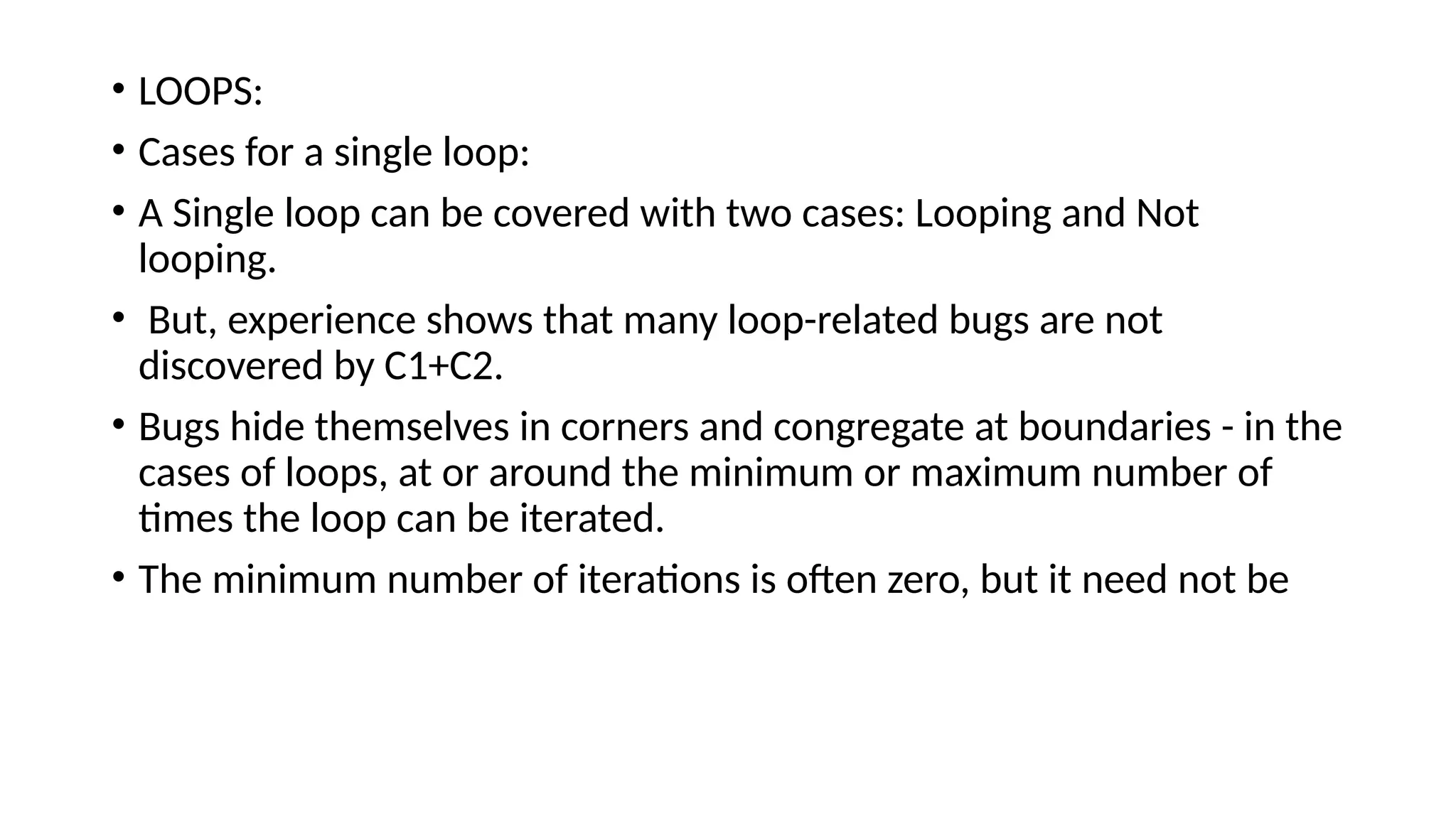 • LOOPS:
• Cases for a single loop:
• A Single loop can be covered with two cases: Looping and Not looping.
• But, experience shows that many loop-related bugs are not discovered by C1+C2.
• Bugs hide themselves in corners and congregate at boundaries - in the cases of loops, at or around the minimum or maximum number of times the loop can be iterated.
• The minimum number of iterations is often zero, but it need not be